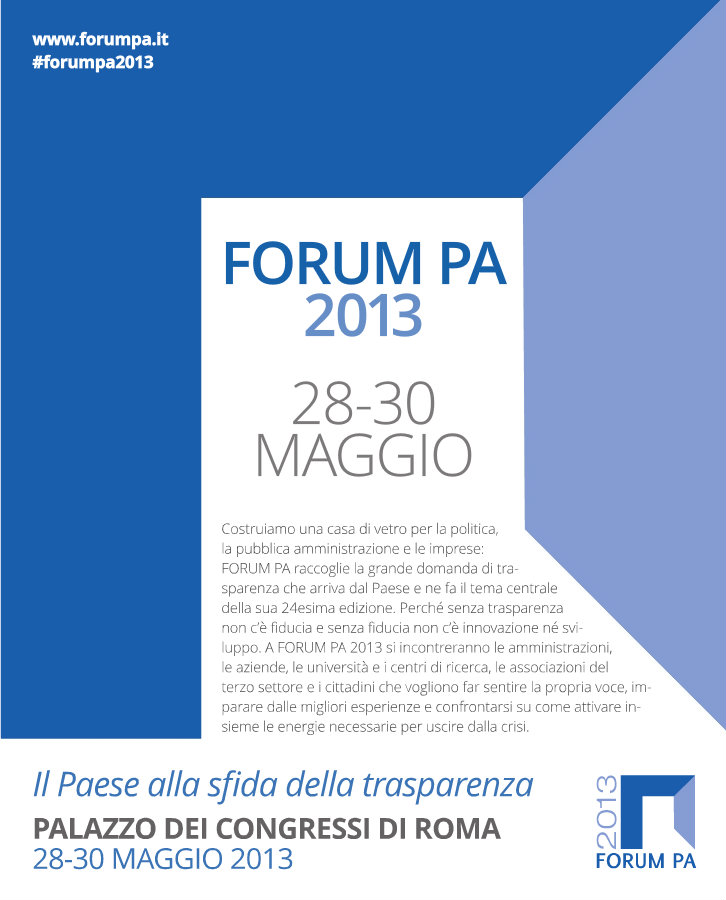 www.forumpa.it
#forumpa2013

FORUM PA
2013

28-30
MAGGIO

Costruiamo una casa di vetro per la politica, la pubblica amministrazione e le imprese: FORUM PA raccoglie la grande domanda di trasparenza che arriva dal Paese e ne fa il tema centrale della sua 24esima edizione. Perché senza trasparenza non c'è fiducia e senza fiducia non c'è innovazione né sviluppo. A FORUM PA 2013 si incontreranno le amministrazioni, le aziende, le università e i centri di ricerca, le associazioni del terzo settore e i cittadini che vogliono far sentire la propria voce, imparare dalle migliori esperienze e confrontarsi su come attivare insieme le energie necessarie per uscire dalla crisi.

Il Paese alla sfida della trasparenza
PALAZZO DEI CONGRESSI DI ROMA
28-30 MAGGIO 2013

2013
FORUM PA